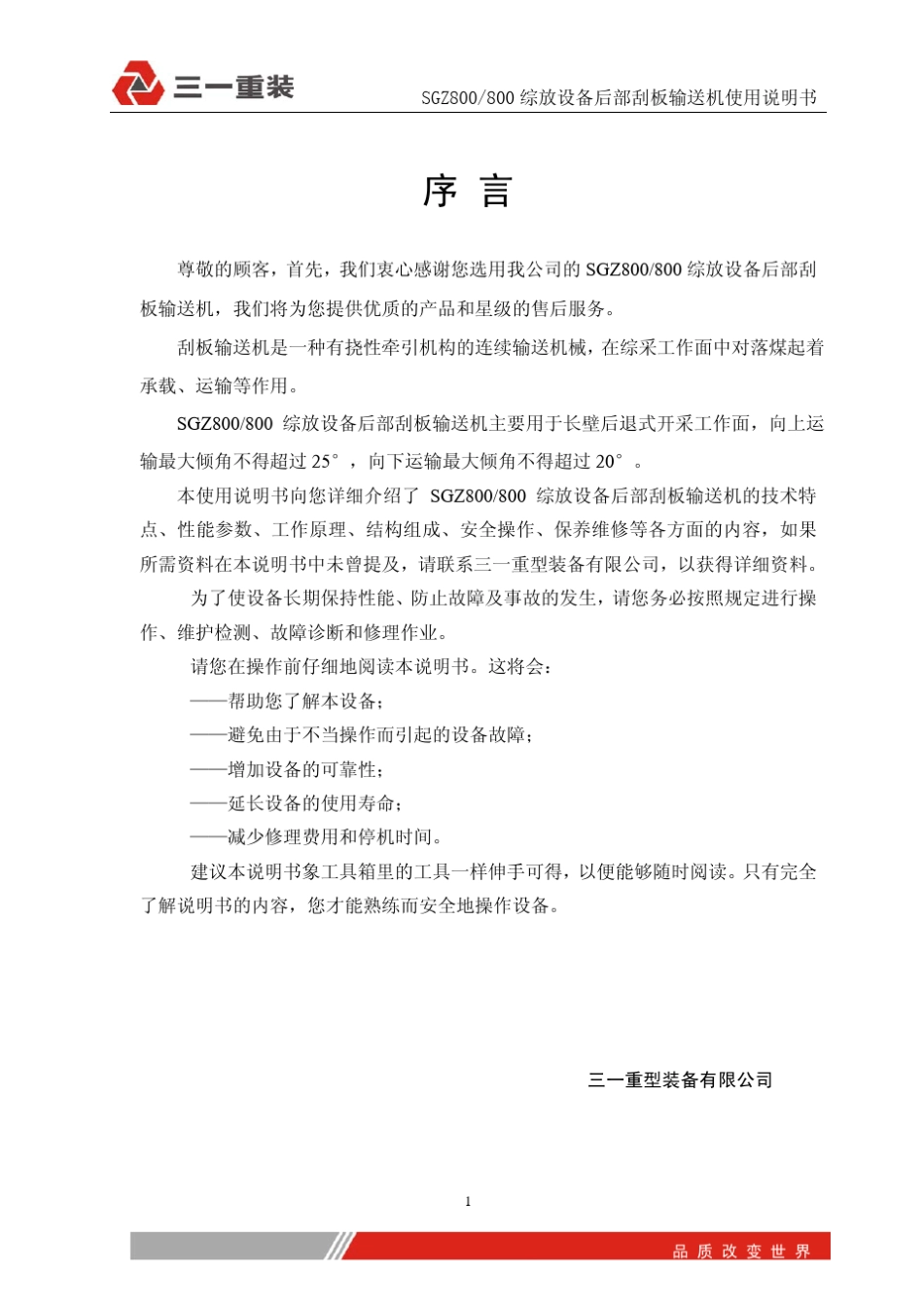 三一重装

SGZ800/800 综放设备后部刮板输送机使用说明书

序 言

尊敬的顾客，首先，我们衷心感谢您选用我公司的 SGZ800/800 综放设备后部刮板输送机，我们将为您提供优质的产品和星级的售后服务。

刮板输送机是一种有挠性牵引机构的连续输送机械，在综采工作面中对落煤起着承载、运输等作用。

SGZ800/800 综放设备后部刮板输送机主要用于长壁后退式开采工作面，向上运输最大倾角不得超过 25°，向下运输最大倾角不得超过 20°。

本使用说明书向您详细介绍了 SGZ800/800 综放设备后部刮板输送机的技术特点、性能参数、工作原理、结构组成、安全操作、保养维修等各方面的内容，如果所需资料在本说明书中未曾提及，请联系三一重型装备有限公司，以获得详细资料。

为了使设备长期保持性能、防止故障及事故的发生，请您务必按照规定进行操作、维护检测、故障诊断和修理作业。

请您在操作前仔细地阅读本说明书。这将会：

——帮助您了解本设备；

——避免由于不当操作而引起的设备故障；

——增加设备的可靠性；

——延长设备的使用寿命；

——减少修理费用和停机时间。

建议本说明书象工具箱里的工具一样伸手可得，以便能够随时阅读。只有完全了解说明书的内容，您才能熟练而安全地操作设备。

三一重型装备有限公司

1

品 质 改 变 世 界